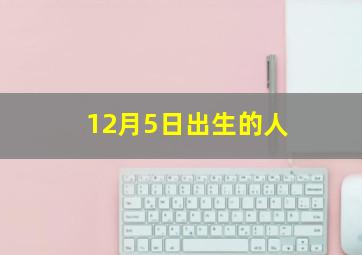 12月5日出生的人